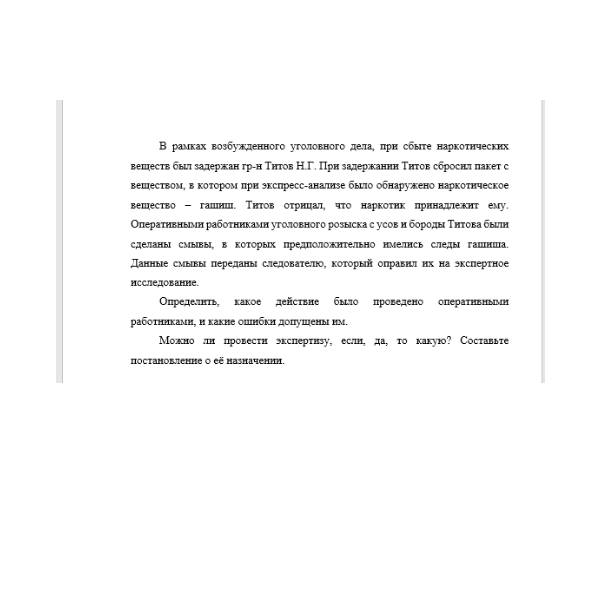 В рамках возбужденного уголовного дела, при сбыте наркотических веществ был задержан гр-н Титов Н.Г. При задержании Титов сбросил пакет с веществом, в котором при экспресс-анализе было обнаружено наркотическое вещество – гашиш. Титов отрицал, что наркотик принадлежит ему. Оперативными работниками уголовного розыска с усов и бороды Титова были сделаны смывы, в которых предположительно имелись следы гашиша. Данные смывы переданы следователю, который оправил их на экспертное исследование.

Определить, какое действие было проведено оперативными работниками, и какие ошибки допущены им.

Можно ли провести экспертизу, если, да, то какую? Составьте постановление о её назначении.